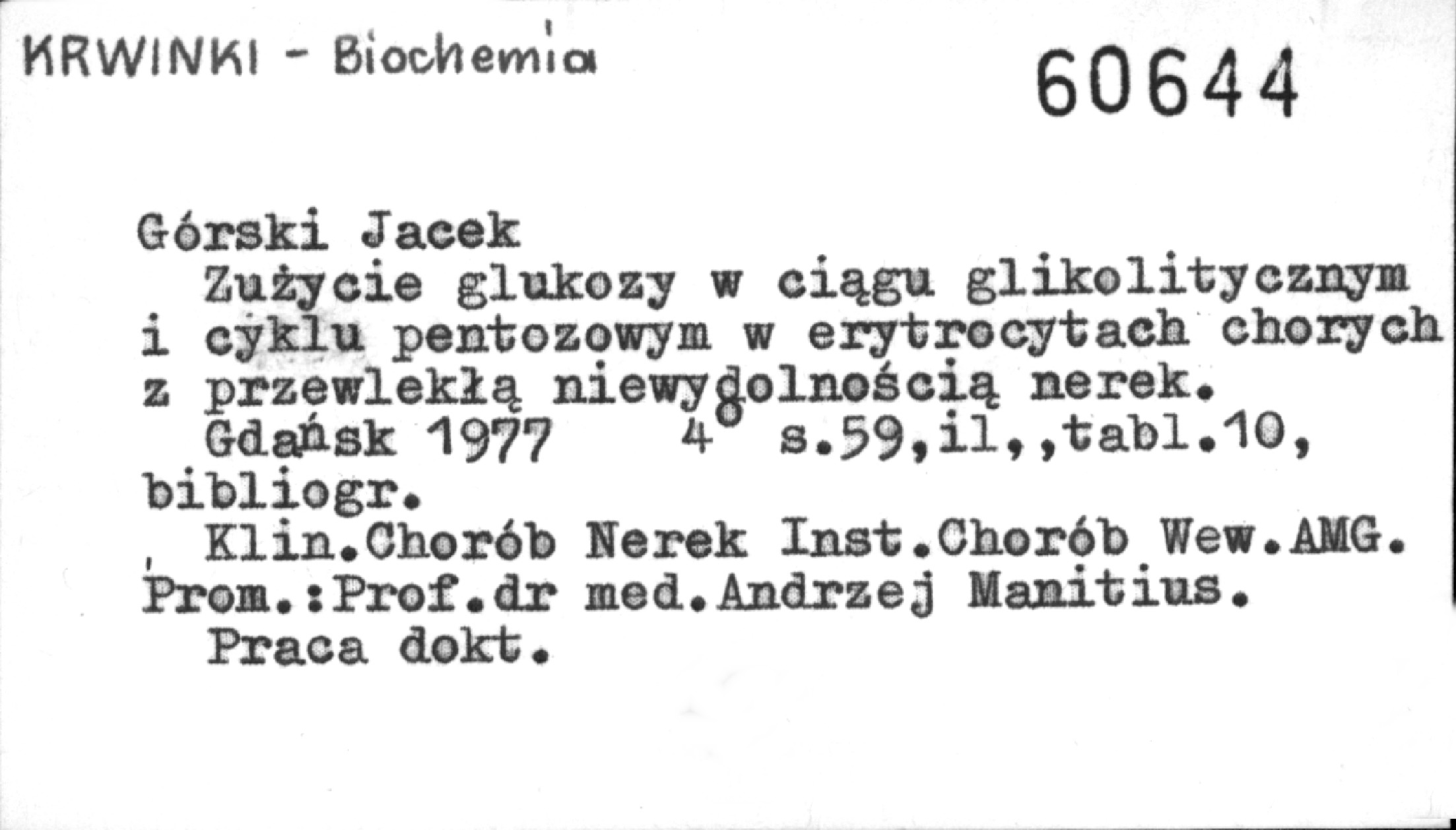 KRWINKI - Biochemia

60644

Górski Jacek

Zużycie glukozy w ciągu glikolitycznym i cyklu pentozowym w erytrocytach chorych z przewlekłą niewydolnością nerek.

Gdańsk 1977 4° s.59,il.,tabl.10, bibliogr.

Klin.Chorób Nerek Inst.Chorób Wew.AMG. Prom.:Prof.dr med.Andrzej Manitius.

Praca dokt.